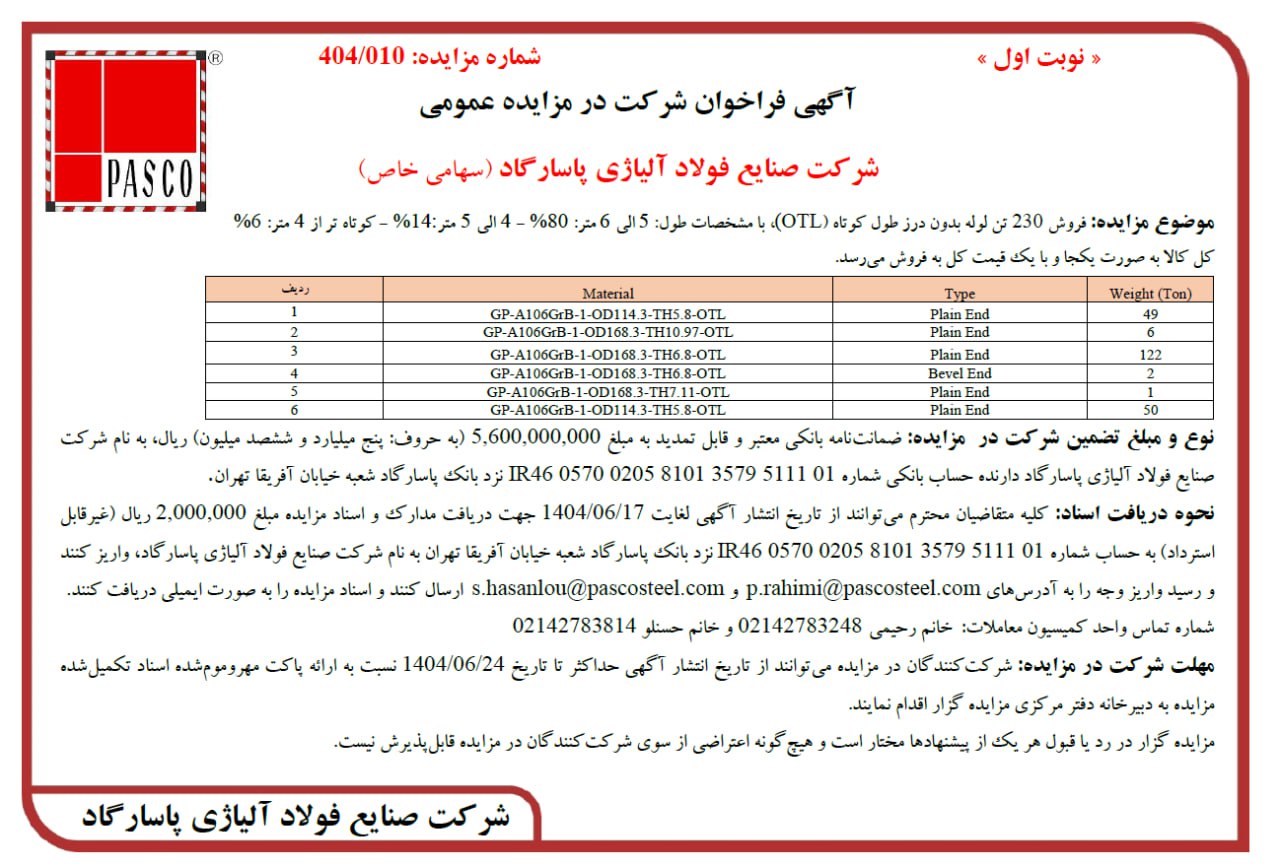 « نوبت اول »

شماره مزایده: 404/010

PASCO ®

آگهی فراخوان شرکت در مزایده عمومی

شرکت صنایع فولاد آلیاژی پاسارگاد (سهامی خاص)

موضوع مزایده: فروش 230 تن لوله بدون درز طول کوتاه (OTL)، با مشخصات طول: 5 الی 6 متر: 80% - 4 الی 5 متر:14% - کوتاه تر از 4 متر: 6%

کل کالا به صورت یکجا و با یک قیمت کل به فروش می‌رسد.

| ردیف | Material | Type | Weight (Ton) |
|---|---|---|---|
| 1 | GP-A106GrB-1-OD114.3-TH5.8-OTL | Plain End | 49 |
| 2 | GP-A106GrB-1-OD168.3-TH10.97-OTL | Plain End | 6 |
| 3 | GP-A106GrB-1-OD168.3-TH6.8-OTL | Plain End | 122 |
| 4 | GP-A106GrB-1-OD168.3-TH6.8-OTL | Bevel End | 2 |
| 5 | GP-A106GrB-1-OD168.3-TH7.11-OTL | Plain End | 1 |
| 6 | GP-A106GrB-1-OD114.3-TH5.8-OTL | Plain End | 50 |

نوع و مبلغ تضمین شرکت در مزایده: ضمانت‌نامه بانکی معتبر و قابل تمدید به مبلغ 5,600,000,000 (به حروف: پنج میلیارد و ششصد میلیون) ریال، به نام شرکت صنایع فولاد آلیاژی پاسارگاد دارنده حساب بانکی شماره IR46 0570 0205 8101 3579 5111 01 نزد بانک پاسارگاد شعبه خیابان آفریقا تهران.

نحوه دریافت اسناد: کلیه متقاضیان محترم می‌توانند از تاریخ انتشار آگهی لغایت 1404/06/17 جهت دریافت مدارک و اسناد مزایده مبلغ 2,000,000 ریال (غیرقابل استرداد) به حساب شماره IR46 0570 0205 8101 3579 5111 01 نزد بانک پاسارگاد شعبه خیابان آفریقا تهران به نام شرکت صنایع فولاد آلیاژی پاسارگاد، واریز کنند و رسید واریز وجه را به آدرس‌های p.rahimi@pascosteel.com و s.hasanlou@pascosteel.com ارسال کنند و اسناد مزایده را به صورت ایمیلی دریافت کنند.

شماره تماس واحد کمیسیون معاملات: خانم رحیمی 02142783248 و خانم حسنلو 02142783814

مهلت شرکت در مزایده: شرکت‌کنندگان در مزایده می‌توانند از تاریخ انتشار آگهی حداکثر تا تاریخ 1404/06/24 نسبت به ارائه پاکت مهروموم‌شده اسناد تکمیل‌شده مزایده به دبیرخانه دفتر مرکزی مزایده گزار اقدام نمایند.

مزایده گزار در رد یا قبول هر یک از پیشنهادها مختار است و هیچ‌گونه اعتراضی از سوی شرکت‌کنندگان در مزایده قابل‌پذیرش نیست.

شرکت صنایع فولاد آلیاژی پاسارگاد